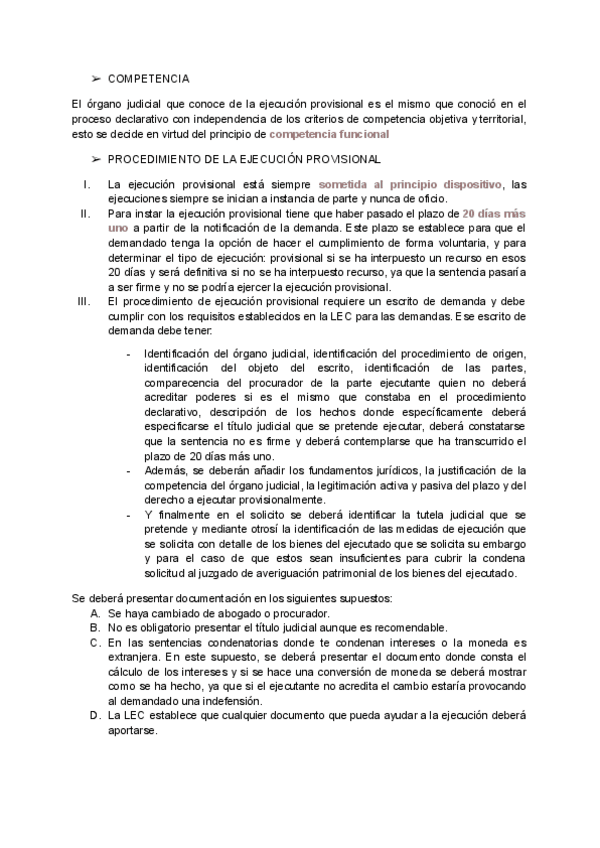 ➢ COMPETENCIA

El órgano judicial que conoce de la ejecución provisional es el mismo que conoció en el proceso declarativo con independencia de los criterios de competencia objetiva y territorial, esto se decide en virtud del principio de competencia funcional

➢ PROCEDIMIENTO DE LA EJECUCIÓN PROVISIONAL

I. La ejecución provisional está siempre sometida al principio dispositivo, las ejecuciones siempre se inician a instancia de parte y nunca de oficio.
II. Para instar la ejecución provisional tiene que haber pasado el plazo de 20 días más uno a partir de la notificación de la demanda. Este plazo se establece para que el demandado tenga la opción de hacer el cumplimiento de forma voluntaria, y para determinar el tipo de ejecución: provisional si se ha interpuesto un recurso en esos 20 días y será definitiva si no se ha interpuesto recurso, ya que la sentencia pasaría a ser firme y no se podría ejercer la ejecución provisional.
III. El procedimiento de ejecución provisional requiere un escrito de demanda y debe cumplir con los requisitos establecidos en la LEC para las demandas. Ese escrito de demanda debe tener:

- Identificación del órgano judicial, identificación del procedimiento de origen, identificación del objeto del escrito, identificación de las partes, comparecencia del procurador de la parte ejecutante quien no deberá acreditar poderes si es el mismo que constaba en el procedimiento declarativo, descripción de los hechos donde específicamente deberá especificarse el título judicial que se pretende ejecutar, deberá constatarse que la sentencia no es firme y deberá contemplarse que ha transcurrido el plazo de 20 días más uno.
- Además, se deberán añadir los fundamentos jurídicos, la justificación de la competencia del órgano judicial, la legitimación activa y pasiva del plazo y del derecho a ejecutar provisionalmente.
- Y finalmente en el solicito se deberá identificar la tutela judicial que se pretende y mediante otrosí la identificación de las medidas de ejecución que se solicita con detalle de los bienes del ejecutado que se solicita su embargo y para el caso de que estos sean insuficientes para cubrir la condena solicitud al juzgado de averiguación patrimonial de los bienes del ejecutado.

Se deberá presentar documentación en los siguientes supuestos:
A. Se haya cambiado de abogado o procurador.
B. No es obligatorio presentar el título judicial aunque es recomendable.
C. En las sentencias condenatorias donde te condenan intereses o la moneda es extranjera. En este supuesto, se deberá presentar el documento donde consta el cálculo de los intereses y si se hace una conversión de moneda se deberá mostrar como se ha hecho, ya que si el ejecutante no acredita el cambio estaría provocando al demandado una indefensión.
D. La LEC establece que cualquier documento que pueda ayudar a la ejecución deberá aportarse.